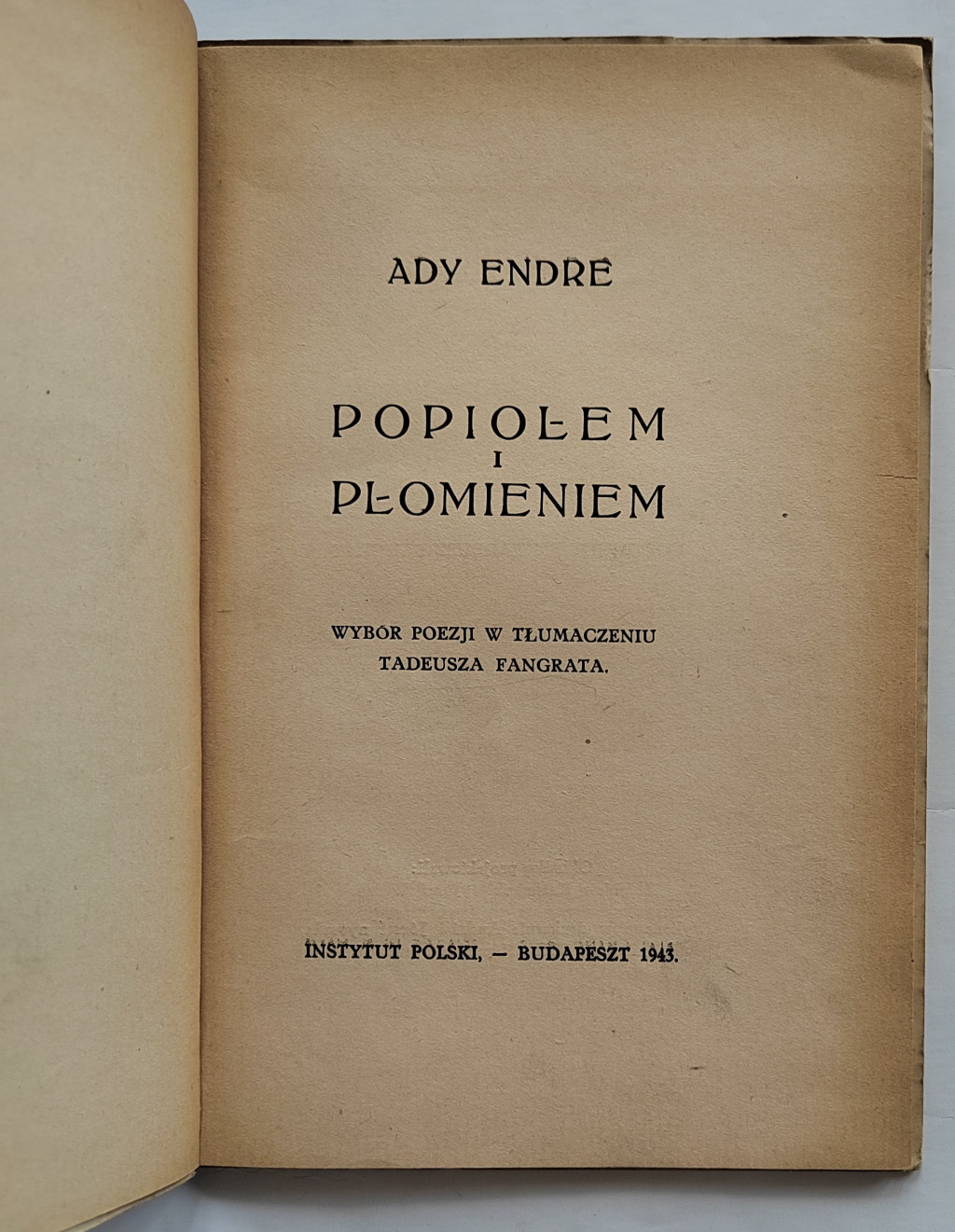 ADY ENDRE

POPIOŁEM
I
PŁOMIENIEM

WYBÓR POEZJI W TŁUMACZENIU
TADEUSZA FANGRATA.

INSTYTUT POLSKI, — BUDAPESZT 1943.